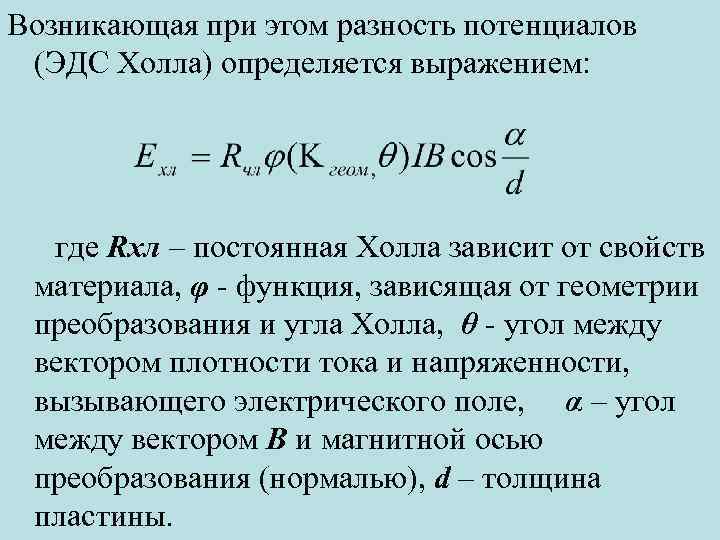 Возникающая при этом разность потенциалов (ЭДС Холла) определяется выражением:

$E_{хл} = R_{чл}\varphi(K_{геом,}\theta)IB\cos\frac{\alpha}{d}$

где Rхл – постоянная Холла зависит от свойств материала, φ - функция, зависящая от геометрии преобразования и угла Холла, θ - угол между вектором плотности тока и напряженности, вызывающего электрического поле, α – угол между вектором B и магнитной осью преобразования (нормалью), d – толщина пластины.